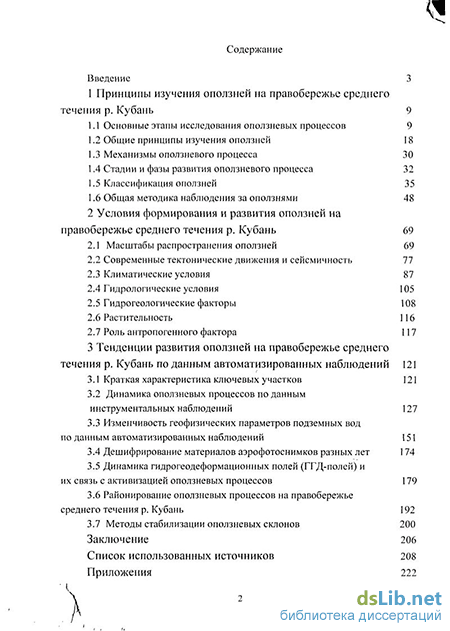 Содержание

Введение 3

1 Принципы изучения оползней на правобережье среднего течения р. Кубань 9

1.1 Основные этапы исследования оползневых процессов 9

1.2 Общие принципы изучения оползней 18

1.3 Механизмы оползневого процесса 30

1.4 Стадии и фазы развития оползневого процесса 32

1.5 Классификация оползней 35

1.6 Общая методика наблюдения за оползнями 48

2 Условия формирования и развития оползней на правобережье среднего течения р. Кубань 69

2.1 Масштабы распространения оползней 69

2.2 Современные тектонические движения и сейсмичность 77

2.3 Климатические условия 87

2.4 Гидрологические условия 105

2.5 Гидрогеологические факторы 108

2.6 Растительность 116

2.7 Роль антропогенного фактора 117

3 Тенденции развития оползней на правобережье среднего течения р. Кубань по данным автоматизированных наблюдений 121

3.1 Краткая характеристика ключевых участков 121

3.2 Динамика оползневых процессов по данным инструментальных наблюдений 127

3.3 Изменчивость геофизических параметров подземных вод по данным автоматизированных наблюдений 151

3.4 Дешифрирование материалов аэрофотоснимков разных лет 174

3.5 Динамика гидрогеодеформационных полей (ГГД-полей) и их связь с активизацией оползневых процессов 179

3.6 Районирование оползневых процессов на правобережье среднего течения р. Кубань 192

3.7 Методы стабилизации оползневых склонов 200

Заключение 206

Список использованных источников 208

Приложения 222

2

dsLib.net
библиотека диссертаций